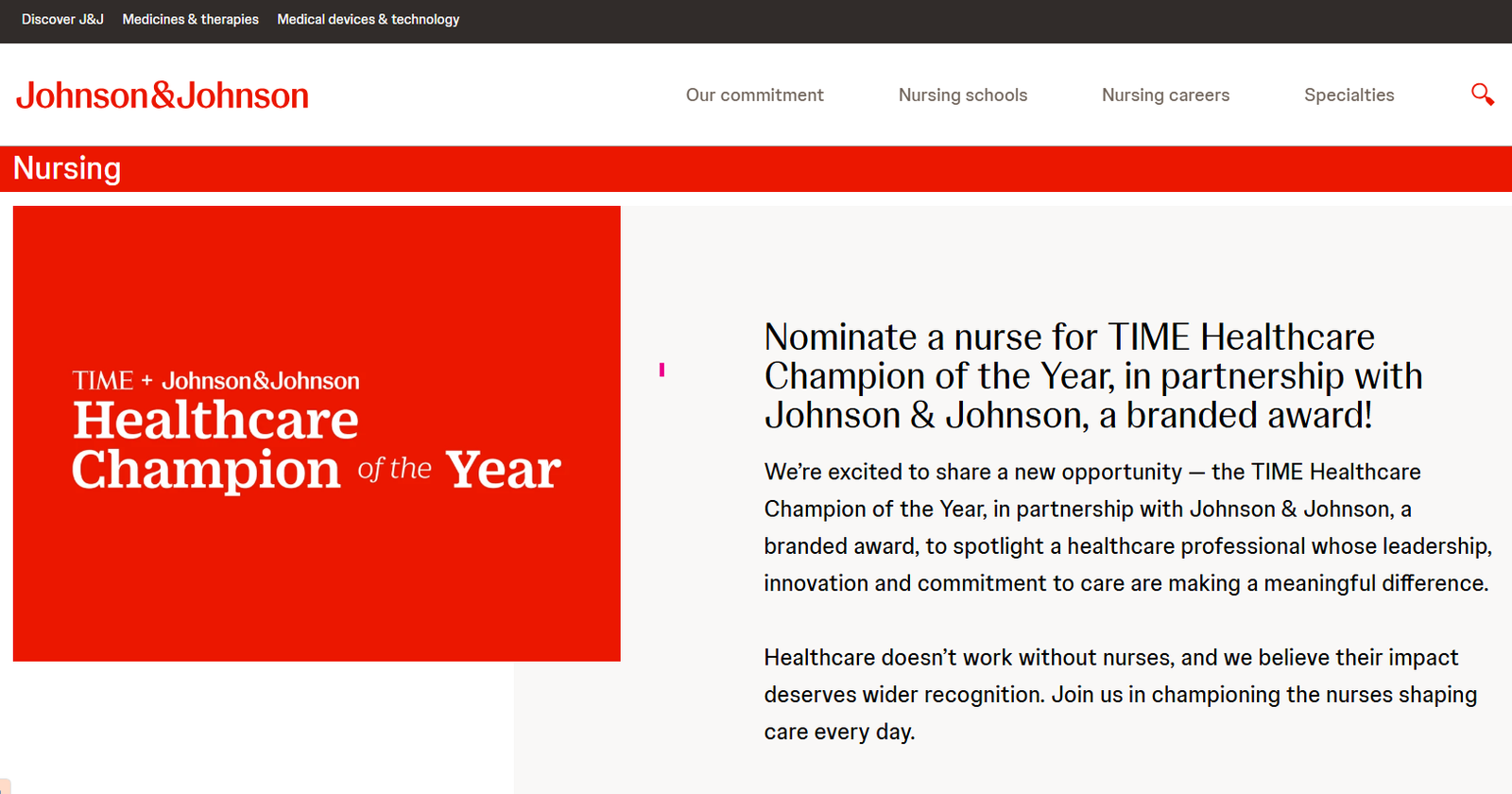 Discover J&J Medicines & therapies Medical devices & technology

Johnson&Johnson

Our commitment Nursing schools Nursing careers Specialties

Nursing

TIME + Johnson&Johnson
Healthcare Champion of the Year

Nominate a nurse for TIME Healthcare Champion of the Year, in partnership with Johnson & Johnson, a branded award!

We're excited to share a new opportunity — the TIME Healthcare Champion of the Year, in partnership with Johnson & Johnson, a branded award, to spotlight a healthcare professional whose leadership, innovation and commitment to care are making a meaningful difference.

Healthcare doesn't work without nurses, and we believe their impact deserves wider recognition. Join us in championing the nurses shaping care every day.